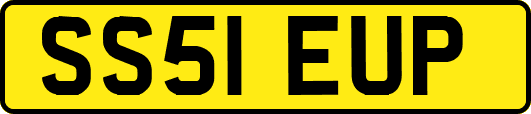 SS51 EUP